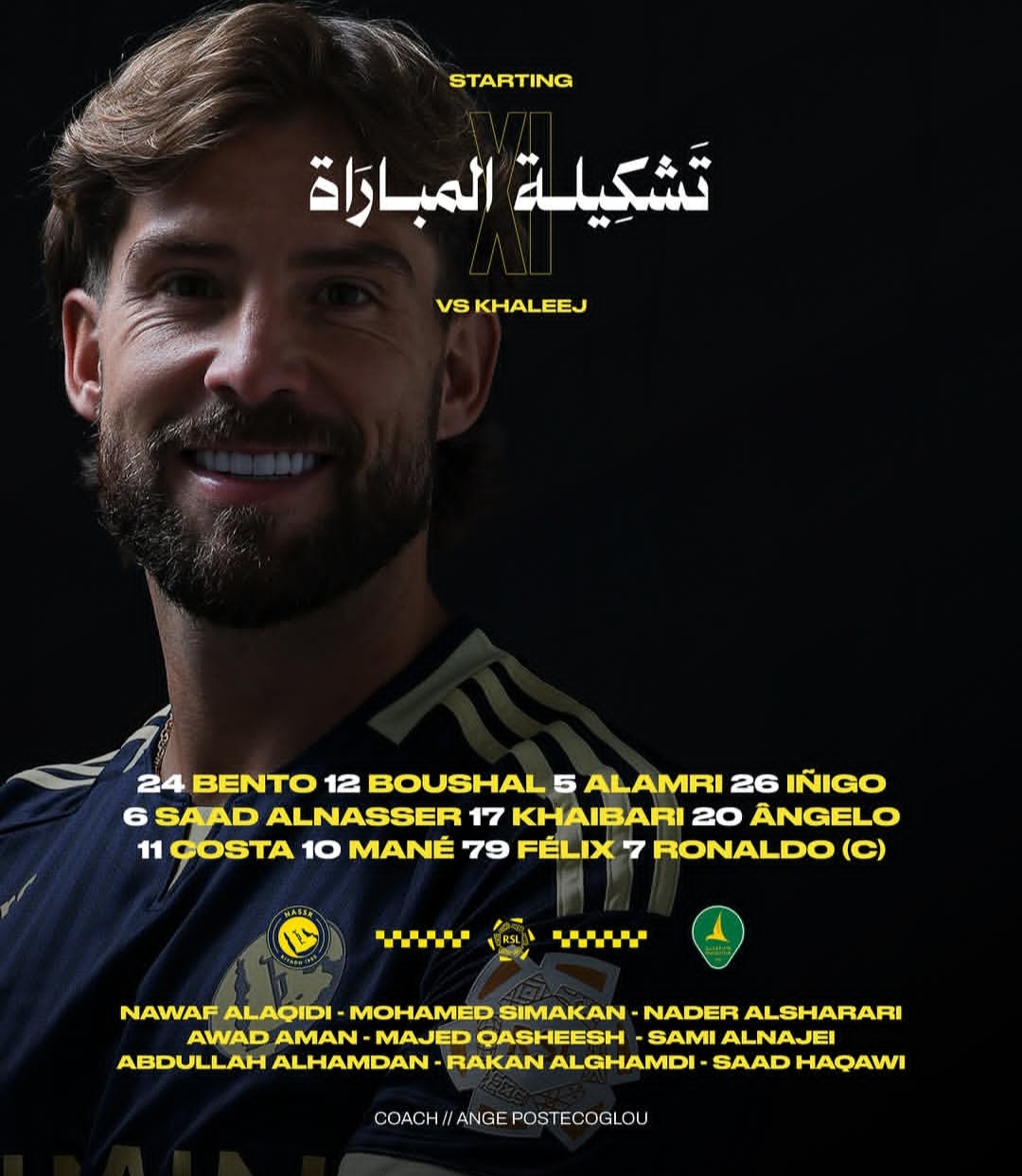 STARTING
XI
تَشكِيلة المبارَاة
VS KHALEEJ

24 BENTO 12 BOUSHAL 5 ALAMRI 26 IÑIGO
6 SAAD ALNASSER 17 KHAIBARI 20 ÂNGELO
11 COSTA 10 MANÉ 79 FÉLIX 7 RONALDO (C)

NASSR
RSL

NAWAF ALAQIDI - MOHAMED SIMAKAN - NADER ALSHARARI
AWAD AMAN - MAJED QASHEESH - SAMI ALNAJEI
ABDULLAH ALHAMDAN - RAKAN ALGHAMDI - SAAD HAQAWI

COACH // ANGE POSTECOGLOU